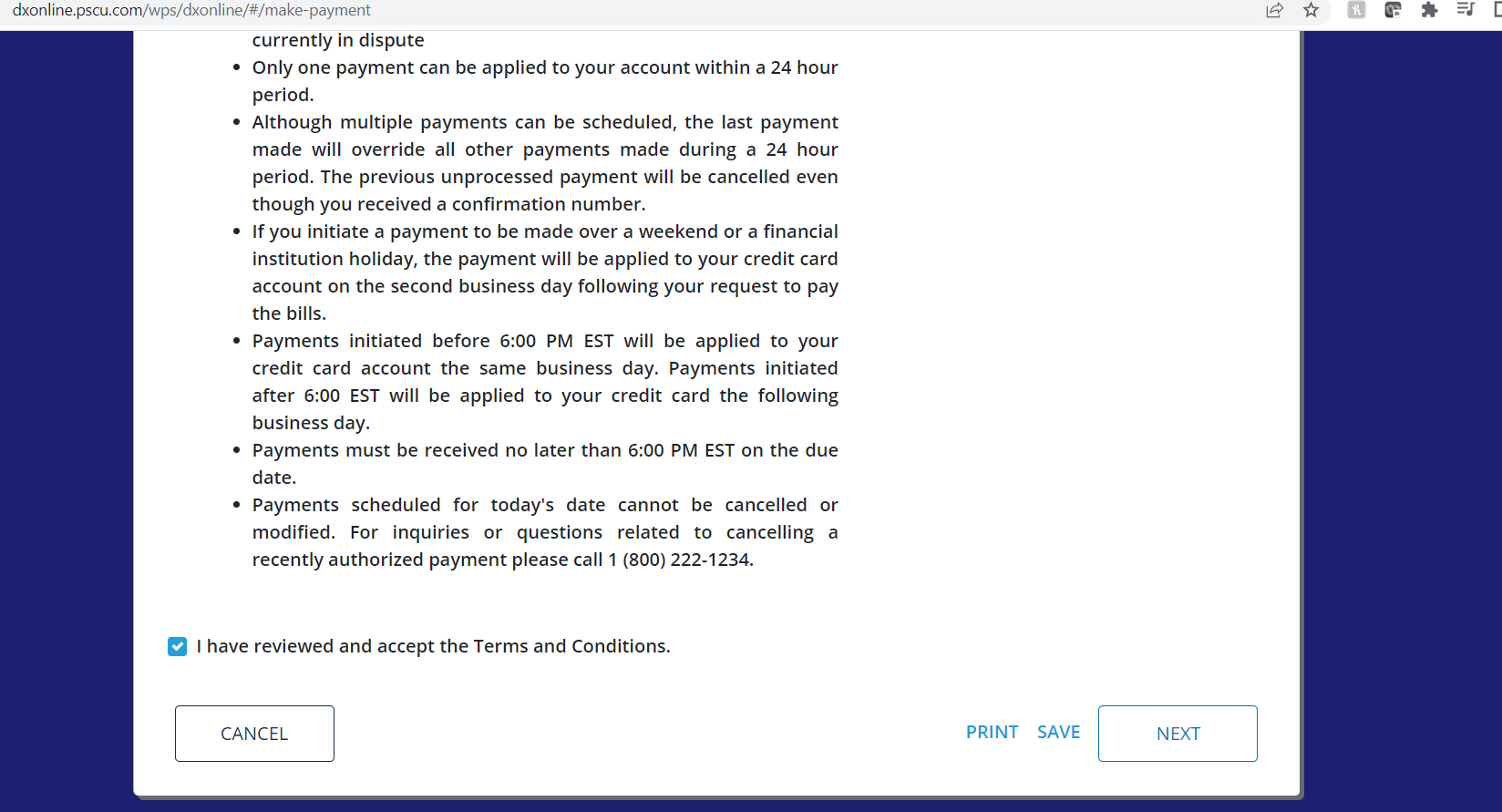 dxonline.pscu.com/wps/dxonline/#/make-payment

currently in dispute

- Only one payment can be applied to your account within a 24 hour period.
- Although multiple payments can be scheduled, the last payment made will override all other payments made during a 24 hour period. The previous unprocessed payment will be cancelled even though you received a confirmation number.
- If you initiate a payment to be made over a weekend or a financial institution holiday, the payment will be applied to your credit card account on the second business day following your request to pay the bills.
- Payments initiated before 6:00 PM EST will be applied to your credit card account the same business day. Payments initiated after 6:00 EST will be applied to your credit card the following business day.
- Payments must be received no later than 6:00 PM EST on the due date.
- Payments scheduled for today's date cannot be cancelled or modified. For inquiries or questions related to cancelling a recently authorized payment please call 1 (800) 222-1234.

I have reviewed and accept the Terms and Conditions.

CANCEL

PRINT SAVE

NEXT